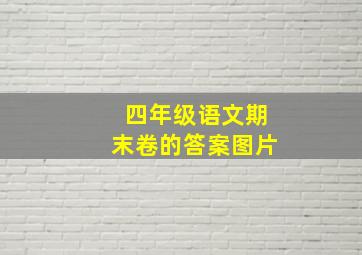 四年级语文期末卷的答案图片